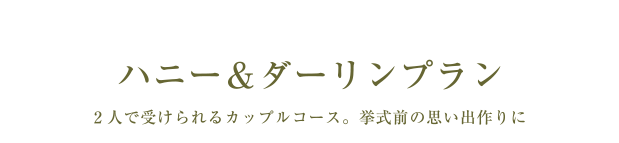 ハニー＆ダーリンプラン

２人で受けられるカップルコース。挙式前の思い出作りに